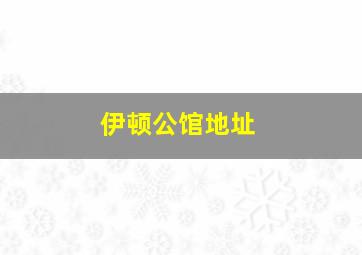 伊顿公馆地址